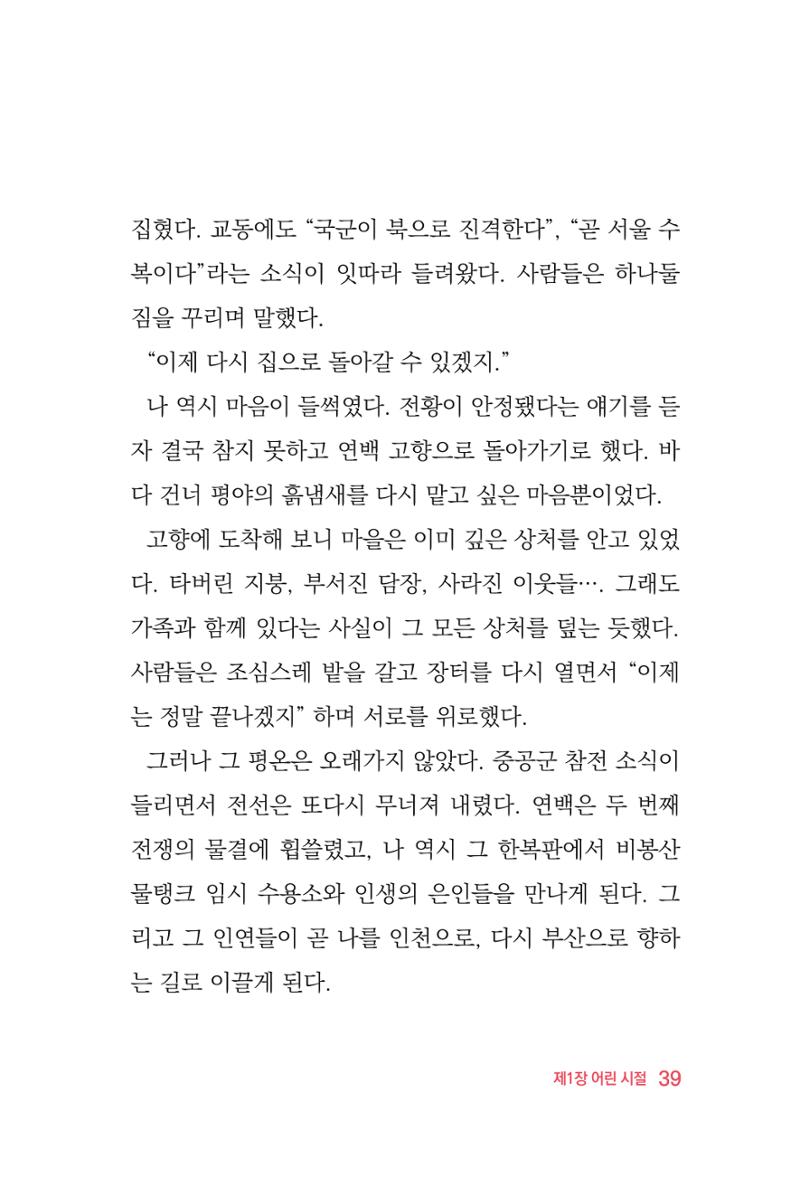 집혔다. 교동에도 "국군이 북으로 진격한다", "곧 서울 수복이다"라는 소식이 잇따라 들려왔다. 사람들은 하나둘 짐을 꾸리며 말했다.

"이제 다시 집으로 돌아갈 수 있겠지."

나 역시 마음이 들썩였다. 전황이 안정됐다는 얘기를 듣자 결국 참지 못하고 연백 고향으로 돌아가기로 했다. 바다 건너 평야의 흙냄새를 다시 맡고 싶은 마음뿐이었다.

고향에 도착해 보니 마을은 이미 깊은 상처를 안고 있었다. 타버린 지붕, 부서진 담장, 사라진 이웃들…. 그래도 가족과 함께 있다는 사실이 그 모든 상처를 덮는 듯했다. 사람들은 조심스레 밭을 갈고 장터를 다시 열면서 "이제는 정말 끝나겠지" 하며 서로를 위로했다.

그러나 그 평온은 오래가지 않았다. 중공군 참전 소식이 들리면서 전선은 또다시 무너져 내렸다. 연백은 두 번째 전쟁의 물결에 휩쓸렸고, 나 역시 그 한복판에서 비봉산 물탱크 임시 수용소와 인생의 은인들을 만나게 된다. 그리고 그 인연들이 곧 나를 인천으로, 다시 부산으로 향하는 길로 이끌게 된다.

제1장 어린 시절 39